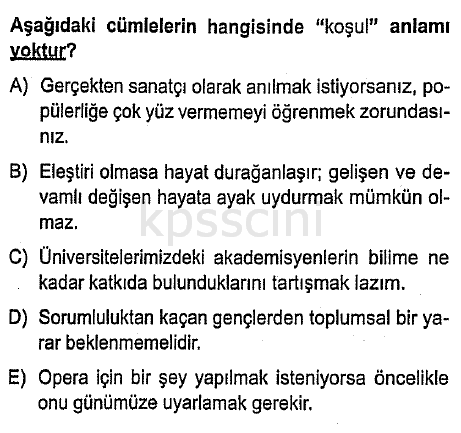 Aşağıdaki cümlelerin hangisinde "koşul" anlamı yoktur?

A) Gerçekten sanatçı olarak anılmak istiyorsanız, popülerliğe çok yüz vermemeyi öğrenmek zorundasınız.

B) Eleştiri olmasa hayat durağanlaşır; gelişen ve devamlı değişen hayata ayak uydurmak mümkün olmaz.

C) Üniversitelerimizdeki akademisyenlerin bilime ne kadar katkıda bulunduklarını tartışmak lazım.

D) Sorumluluktan kaçan gençlerden toplumsal bir yarar beklenmemelidir.

E) Opera için bir şey yapılmak isteniyorsa öncelikle onu günümüze uyarlamak gerekir.

kpsscini